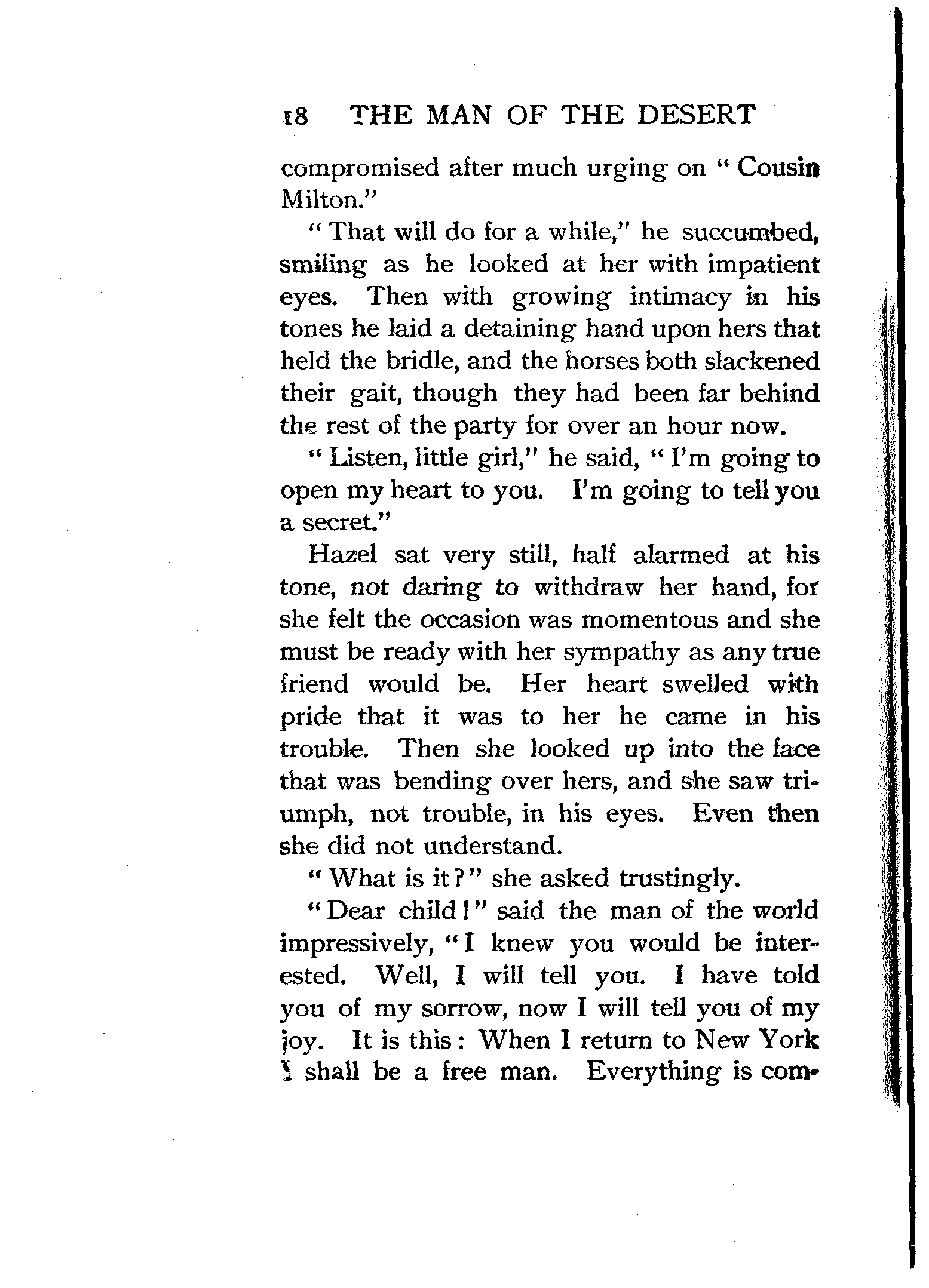 18 THE MAN OF THE DESERT

compromised after much urging on "Cousin Milton."

"That will do for a while," he succumbed, smiling as he looked at her with impatient eyes. Then with growing intimacy in his tones he laid a detaining hand upon hers that held the bridle, and the horses both slackened their gait, though they had been far behind the rest of the party for over an hour now.

"Listen, little girl," he said, "I'm going to open my heart to you. I'm going to tell you a secret."

Hazel sat very still, half alarmed at his tone, not daring to withdraw her hand, for she felt the occasion was momentous and she must be ready with her sympathy as any true friend would be. Her heart swelled with pride that it was to her he came in his trouble. Then she looked up into the face that was bending over hers, and she saw triumph, not trouble, in his eyes. Even then she did not understand.

"What is it?" she asked trustingly.

"Dear child!" said the man of the world impressively, "I knew you would be interested. Well, I will tell you. I have told you of my sorrow, now I will tell you of my joy. It is this: When I return to New York I shall be a free man. Everything is com-